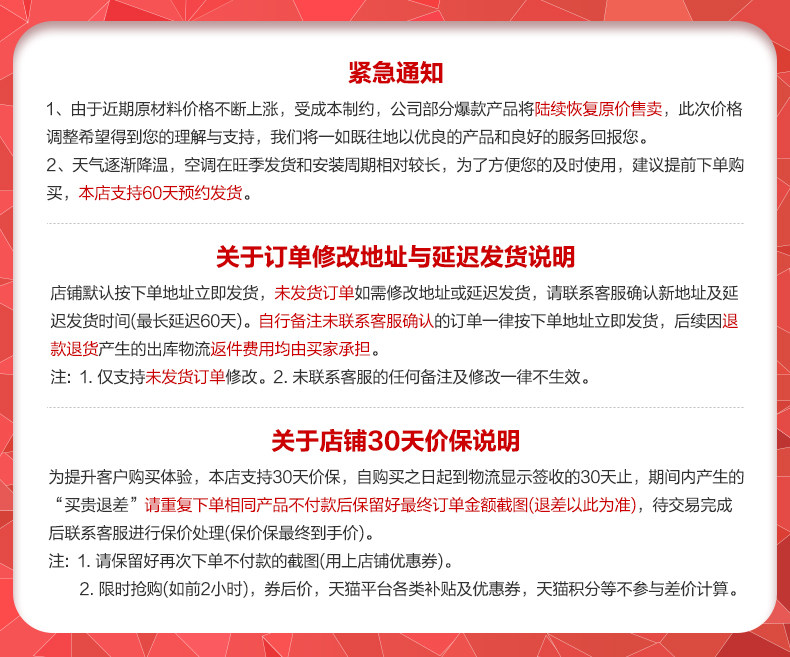 紧急通知

1、由于近期原材料价格不断上涨，受成本制约，公司部分爆款产品将陆续恢复原价售卖，此次价格调整希望得到您的理解与支持，我们将一如既往地以优良的产品和良好的服务回报您。

2、天气逐渐降温，空调在旺季发货和安装周期相对较长，为了方便您的及时使用，建议提前下单购买，本店支持60天预约发货。

关于订单修改地址与延迟发货说明

店铺默认按下单地址立即发货，未发货订单如需修改地址或延迟发货，请联系客服确认新地址及延迟发货时间(最长延迟60天)。自行备注未联系客服确认的订单一律按下单地址立即发货，后续因退款退货产生的出库物流返件费用均由买家承担。

注：1.仅支持未发货订单修改。2.未联系客服的任何备注及修改一律不生效。

关于店铺30天价保说明

为提升客户购买体验，本店支持30天价保，自购买之日起到物流显示签收的30天止，期间内产生的“买贵退差”请重复下单相同产品不付款后保留好最终订单金额截图(退差以此为准)，待交易完成后联系客服进行保价处理(保价保最终到手价)。

注：1.请保留好再次下单不付款的截图(用上店铺优惠券)。

2.限时抢购(如前2小时)，券后价，天猫平台各类补贴及优惠券，天猫积分等不参与差价计算。